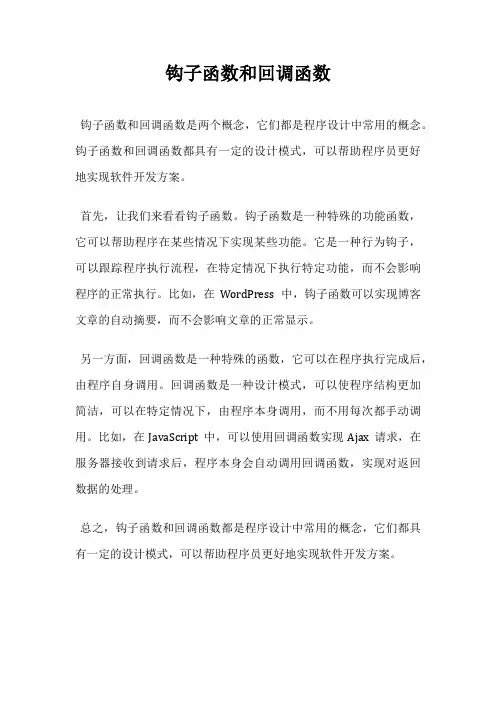 钩子函数和回调函数

钩子函数和回调函数是两个概念，它们都是程序设计中常用的概念。钩子函数和回调函数都具有一定的设计模式，可以帮助程序员更好地实现软件开发方案。

首先，让我们来看看钩子函数。钩子函数是一种特殊的功能函数，它可以帮助程序在某些情况下实现某些功能。它是一种行为钩子，可以跟踪程序执行流程，在特定情况下执行特定功能，而不会影响程序的正常执行。比如，在 WordPress 中，钩子函数可以实现博客文章的自动摘要，而不会影响文章的正常显示。

另一方面，回调函数是一种特殊的函数，它可以在程序执行完成后，由程序自身调用。回调函数是一种设计模式，可以使程序结构更加简洁，可以在特定情况下，由程序本身调用，而不用每次都手动调用。比如，在 JavaScript 中，可以使用回调函数实现 Ajax 请求，在服务器接收到请求后，程序本身会自动调用回调函数，实现对返回数据的处理。

总之，钩子函数和回调函数都是程序设计中常用的概念，它们都具有一定的设计模式，可以帮助程序员更好地实现软件开发方案。